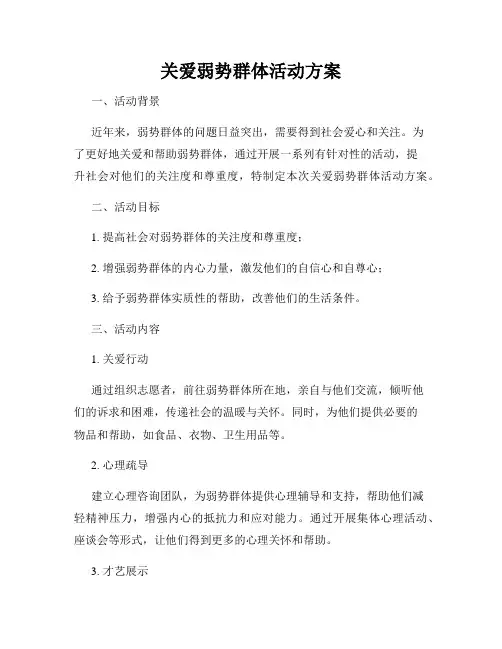 关爱弱势群体活动方案

一、活动背景

近年来，弱势群体的问题日益突出，需要得到社会爱心和关注。为了更好地关爱和帮助弱势群体，通过开展一系列有针对性的活动，提升社会对他们的关注度和尊重度，特制定本次关爱弱势群体活动方案。

二、活动目标

1. 提高社会对弱势群体的关注度和尊重度；

2. 增强弱势群体的内心力量，激发他们的自信心和自尊心；

3. 给予弱势群体实质性的帮助，改善他们的生活条件。

三、活动内容

1. 关爱行动

通过组织志愿者，前往弱势群体所在地，亲自与他们交流，倾听他们的诉求和困难，传递社会的温暖与关怀。同时，为他们提供必要的物品和帮助，如食品、衣物、卫生用品等。

2. 心理疏导

建立心理咨询团队，为弱势群体提供心理辅导和支持，帮助他们减轻精神压力，增强内心的抵抗力和应对能力。通过开展集体心理活动、座谈会等形式，让他们得到更多的心理关怀和帮助。

3. 才艺展示